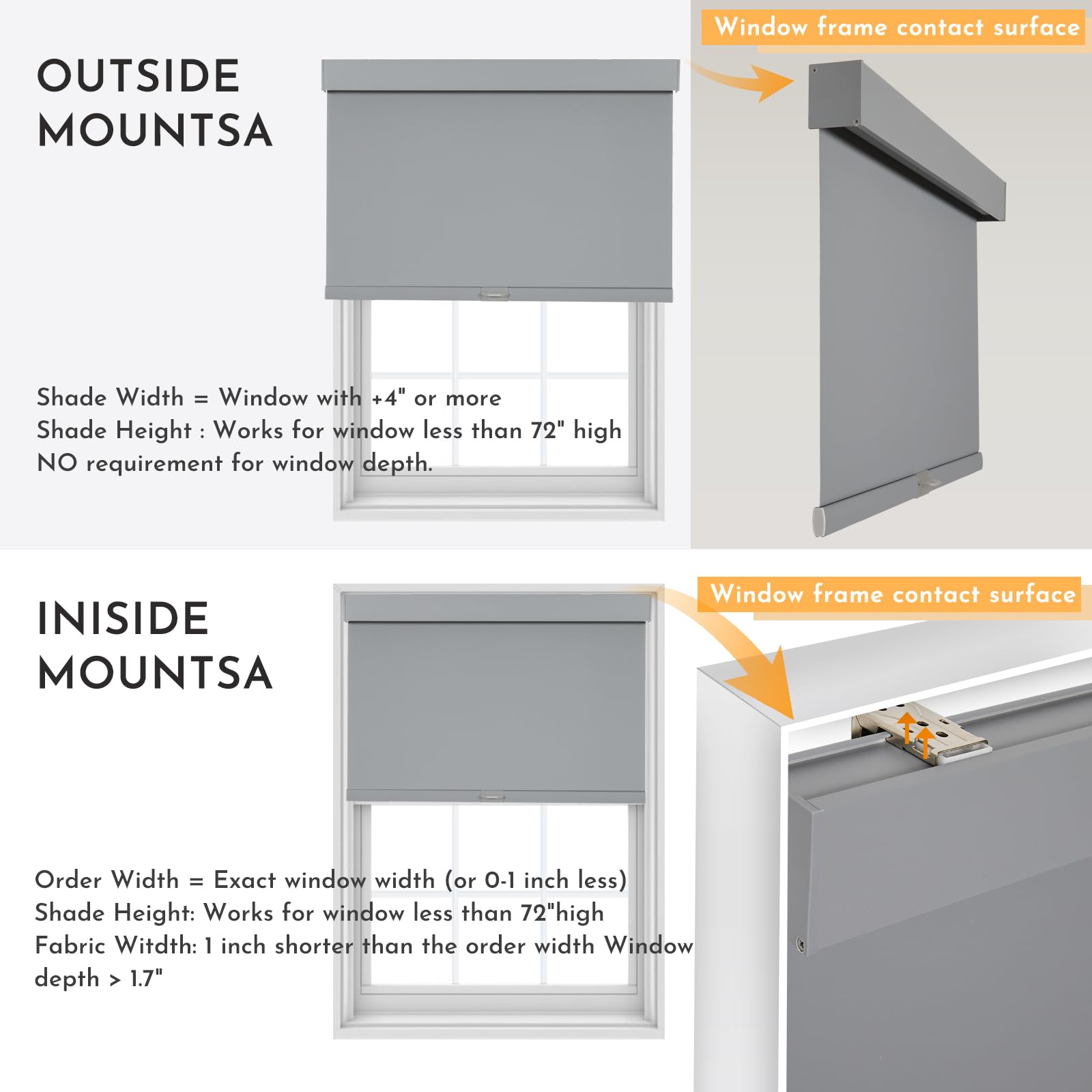 OUTSIDE MOUNTSA

Window frame contact surface

Shade Width = Window with +4" or more
Shade Height : Works for window less than 72" high
NO requirement for window depth.

INISIDE MOUNTSA

Window frame contact surface

Order Width = Exact window width (or 0-1 inch less)
Shade Height: Works for window less than 72"high
Fabric Witdth: 1 inch shorter than the order width Window depth > 1.7"